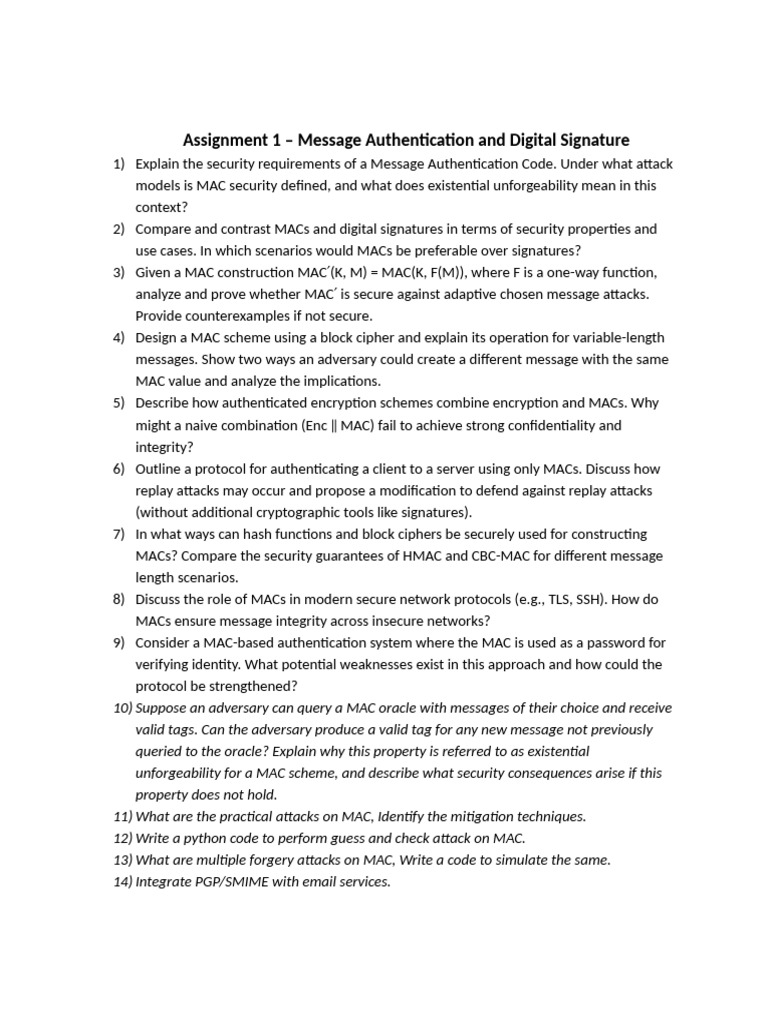 Assignment 1 – Message Authentication and Digital Signature

1) Explain the security requirements of a Message Authentication Code. Under what attack models is MAC security defined, and what does existential unforgeability mean in this context?

2) Compare and contrast MACs and digital signatures in terms of security properties and use cases. In which scenarios would MACs be preferable over signatures?

3) Given a MAC construction MAC′(K, M) = MAC(K, F(M)), where F is a one-way function, analyze and prove whether MAC′ is secure against adaptive chosen message attacks. Provide counterexamples if not secure.

4) Design a MAC scheme using a block cipher and explain its operation for variable-length messages. Show two ways an adversary could create a different message with the same MAC value and analyze the implications.

5) Describe how authenticated encryption schemes combine encryption and MACs. Why might a naive combination (Enc || MAC) fail to achieve strong confidentiality and integrity?

6) Outline a protocol for authenticating a client to a server using only MACs. Discuss how replay attacks may occur and propose a modification to defend against replay attacks (without additional cryptographic tools like signatures).

7) In what ways can hash functions and block ciphers be securely used for constructing MACs? Compare the security guarantees of HMAC and CBC-MAC for different message length scenarios.

8) Discuss the role of MACs in modern secure network protocols (e.g., TLS, SSH). How do MACs ensure message integrity across insecure networks?

9) Consider a MAC-based authentication system where the MAC is used as a password for verifying identity. What potential weaknesses exist in this approach and how could the protocol be strengthened?

10) Suppose an adversary can query a MAC oracle with messages of their choice and receive valid tags. Can the adversary produce a valid tag for any new message not previously queried to the oracle? Explain why this property is referred to as existential unforgeability for a MAC scheme, and describe what security consequences arise if this property does not hold.

11) What are the practical attacks on MAC, Identify the mitigation techniques.

12) Write a python code to perform guess and check attack on MAC.

13) What are multiple forgery attacks on MAC, Write a code to simulate the same.

14) Integrate PGP/SMIME with email services.